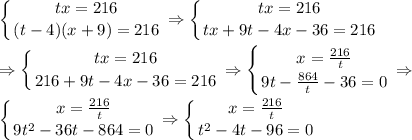 $\begin{cases} tx = 216 \\ (t-4)(x+9) = 216 \end{cases} \Rightarrow \begin{cases} tx = 216 \\ tx + 9t - 4x - 36 = 216 \end{cases}$

$\Rightarrow \begin{cases} tx = 216 \\ 216 + 9t - 4x - 36 = 216 \end{cases} \Rightarrow \begin{cases} x = \frac{216}{t} \\ 9t - \frac{864}{t} - 36 = 0 \end{cases} \Rightarrow$

$\begin{cases} x = \frac{216}{t} \\ 9t^2 - 36t - 864 = 0 \end{cases} \Rightarrow \begin{cases} x = \frac{216}{t} \\ t^2 - 4t - 96 = 0 \end{cases}$